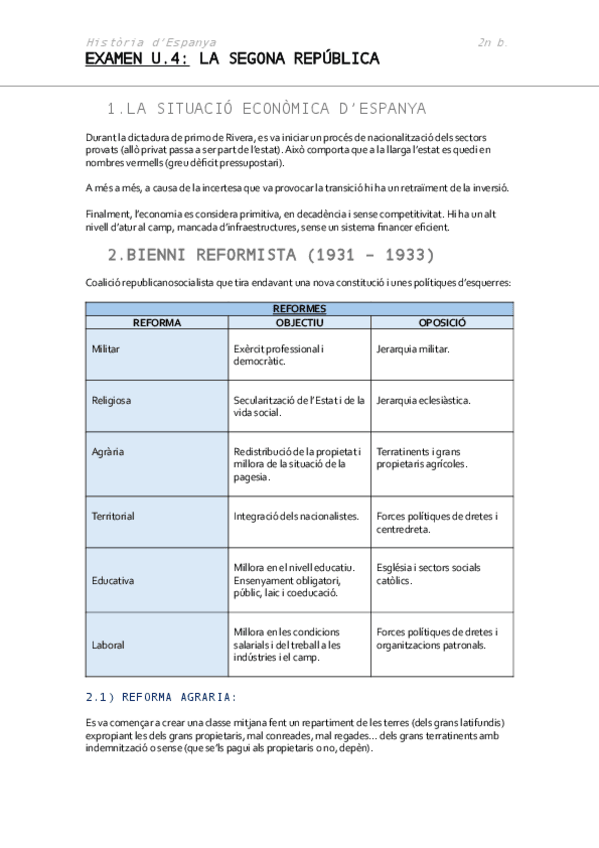 Història d'Espanya 2n b.

EXAMEN U.4: LA SEGONA REPÚBLICA

1.LA SITUACIÓ ECONÒMICA D'ESPANYA

Durant la dictadura de primo de Rivera, es va iniciar un procés de nacionalització dels sectors provats (allò privat passa a ser part de l'estat). Això comporta que a la llarga l'estat es quedi en nombres vermells (greu dèficit pressupostari).

A més a més, a causa de la incertesa que va provocar la transició hi ha un retraïment de la inversió.

Finalment, l'economia es considera primitiva, en decadència i sense competitivitat. Hi ha un alt nivell d'atur al camp, mancada d'infraestructures, sense un sistema financer eficient.

2.BIENNI REFORMISTA (1931 – 1933)

Coalició republicanosocialista que tira endavant una nova constitució i unes polítiques d'esquerres:

| REFORMES | | |
|---|---|---|
| REFORMA | OBJECTIU | OPOSICIÓ |
| Militar | Exèrcit professional i democràtic. | Jerarquia militar. |
| Religiosa | Secularització de l'Estat i de la vida social. | Jerarquia eclesiàstica. |
| Agrària | Redistribució de la propietat i millora de la situació de la pagesia. | Terratinents i grans propietaris agrícoles. |
| Territorial | Integració dels nacionalistes. | Forces polítiques de dretes i centredreta. |
| Educativa | Millora en el nivell educatiu. Ensenyament obligatori, públic, laic i coeducació. | Església i sectors socials catòlics. |
| Laboral | Millora en les condicions salarials i del treball a les indústries i el camp. | Forces polítiques de dretes i organitzacions patronals. |

2.1) REFORMA AGRARIA:

Es va començar a crear una classe mitjana fent un repartiment de les terres (dels grans latifundis) expropiant les dels grans propietaris, mal conreades, mal regades... dels grans terratinents amb indemnització o sense (que se'ls pagui als propietaris o no, depèn).